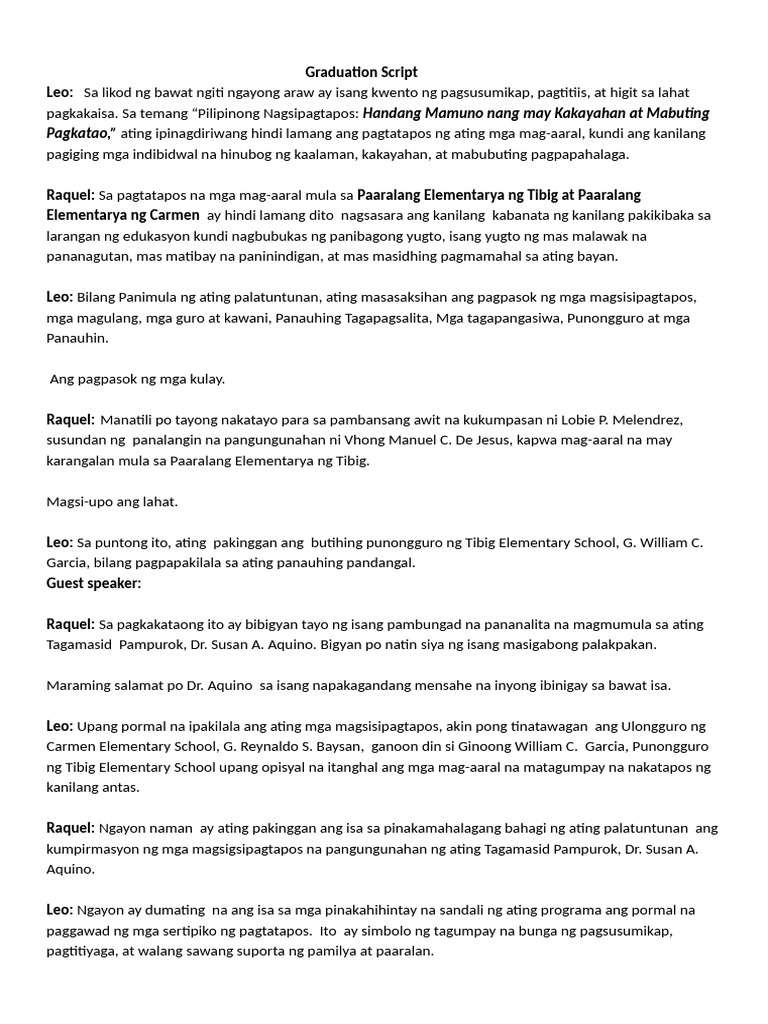 Graduation Script

Leo: Sa likod ng bawat ngiti ngayong araw ay isang kwento ng pagsusumikap, pagtitiis, at higit sa lahat pagkakaisa. Sa temang "Pilipinong Nagsipagtapos: Handang Mamuno nang may Kakayahan at Mabuting Pagkatao," ating ipinagdiriwang hindi lamang ang pagtatapos ng ating mga mag-aaral, kundi ang kanilang pagiging mga indibidwal na hinubog ng kaalaman, kakayahan, at mabubuting pagpapahalaga.

Raquel: Sa pagtatapos na mga mag-aaral mula sa Paaralang Elementarya ng Tibig at Paaralang Elementarya ng Carmen ay hindi lamang dito nagsasara ang kanilang kabanata ng kanilang pakikibaka sa larangan ng edukasyon kundi nagbubukas ng panibagong yugto, isang yugto ng mas malawak na pananagutan, mas matibay na paninindigan, at mas masidhing pagmamahal sa ating bayan.

Leo: Bilang Panimula ng ating palatuntunan, ating masasaksihan ang pagpasok ng mga magsisipagtapos, mga magulang, mga guro at kawani, Panauhing Tagapagsalita, Mga tagapangasiwa, Punongguro at mga Panauhin.

Ang pagpasok ng mga kulay.

Raquel: Manatili po tayong nakatayo para sa pambansang awit na kukumpasan ni Lobie P. Melendrez, susundan ng panalangin na pangungunahan ni Vhong Manuel C. De Jesus, kapwa mag-aaral na may karangalan mula sa Paaralang Elementarya ng Tibig.

Magsi-upo ang lahat.

Leo: Sa puntong ito, ating pakinggan ang butihing punongguro ng Tibig Elementary School, G. William C. Garcia, bilang pagpapakilala sa ating panauhing pandangal.
Guest speaker:

Raquel: Sa pagkakataong ito ay bibigyan tayo ng isang pambungad na pananalita na magmumula sa ating Tagamasid Pampurok, Dr. Susan A. Aquino. Bigyan po natin siya ng isang masigabong palakpakan.

Maraming salamat po Dr. Aquino sa isang napakagandang mensahe na inyong ibinigay sa bawat isa.

Leo: Upang pormal na ipakilala ang ating mga magsisipagtapos, akin pong tinatawagan ang Ulongguro ng Carmen Elementary School, G. Reynaldo S. Baysan, ganoon din si Ginoong William C. Garcia, Punongguro ng Tibig Elementary School upang opisyal na itanghal ang mga mag-aaral na matagumpay na nakatapos ng kanilang antas.

Raquel: Ngayon naman ay ating pakinggan ang isa sa pinakamahalagang bahagi ng ating palatuntunan ang kumpirmasyon ng mga magsigsipagtapos na pangungunahan ng ating Tagamasid Pampurok, Dr. Susan A. Aquino.

Leo: Ngayon ay dumating na ang isa sa mga pinakahihintay na sandali ng ating programa ang pormal na paggawad ng mga sertipiko ng pagtatapos. Ito ay simbolo ng tagumpay na bunga ng pagsusumikap, pagtitiyaga, at walang sawang suporta ng pamilya at paaralan.